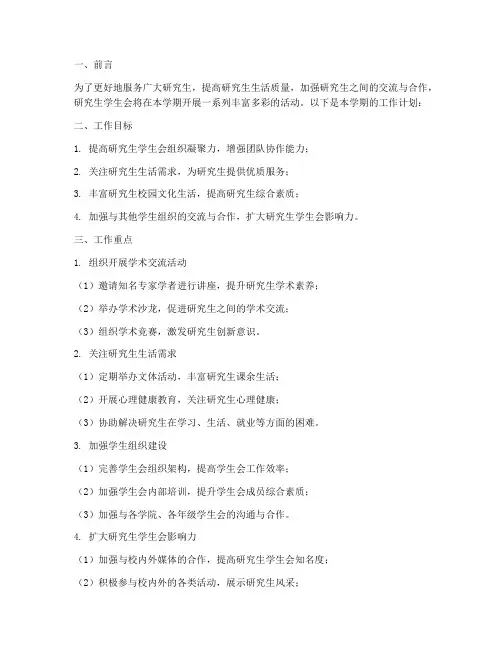 一、前言

为了更好地服务广大研究生，提高研究生生活质量，加强研究生之间的交流与合作，研究生学生会将在本学期开展一系列丰富多彩的活动。以下是本学期的工作计划：

二、工作目标

1. 提高研究生学生会组织凝聚力，增强团队协作能力；

2. 关注研究生生活需求，为研究生提供优质服务；

3. 丰富研究生校园文化生活，提高研究生综合素质；

4. 加强与其他学生组织的交流与合作，扩大研究生学生会影响力。

三、工作重点

1. 组织开展学术交流活动

（1）邀请知名专家学者进行讲座，提升研究生学术素养；

（2）举办学术沙龙，促进研究生之间的学术交流；

（3）组织学术竞赛，激发研究生创新意识。

2. 关注研究生生活需求

（1）定期举办文体活动，丰富研究生课余生活；

（2）开展心理健康教育，关注研究生心理健康；

（3）协助解决研究生在学习、生活、就业等方面的困难。

3. 加强学生组织建设

（1）完善学生会组织架构，提高学生会工作效率；

（2）加强学生会内部培训，提升学生会成员综合素质；

（3）加强与各学院、各年级学生会的沟通与合作。

4. 扩大研究生学生会影响力

（1）加强与校内外媒体的合作，提高研究生学生会知名度；

（2）积极参与校内外的各类活动，展示研究生风采；